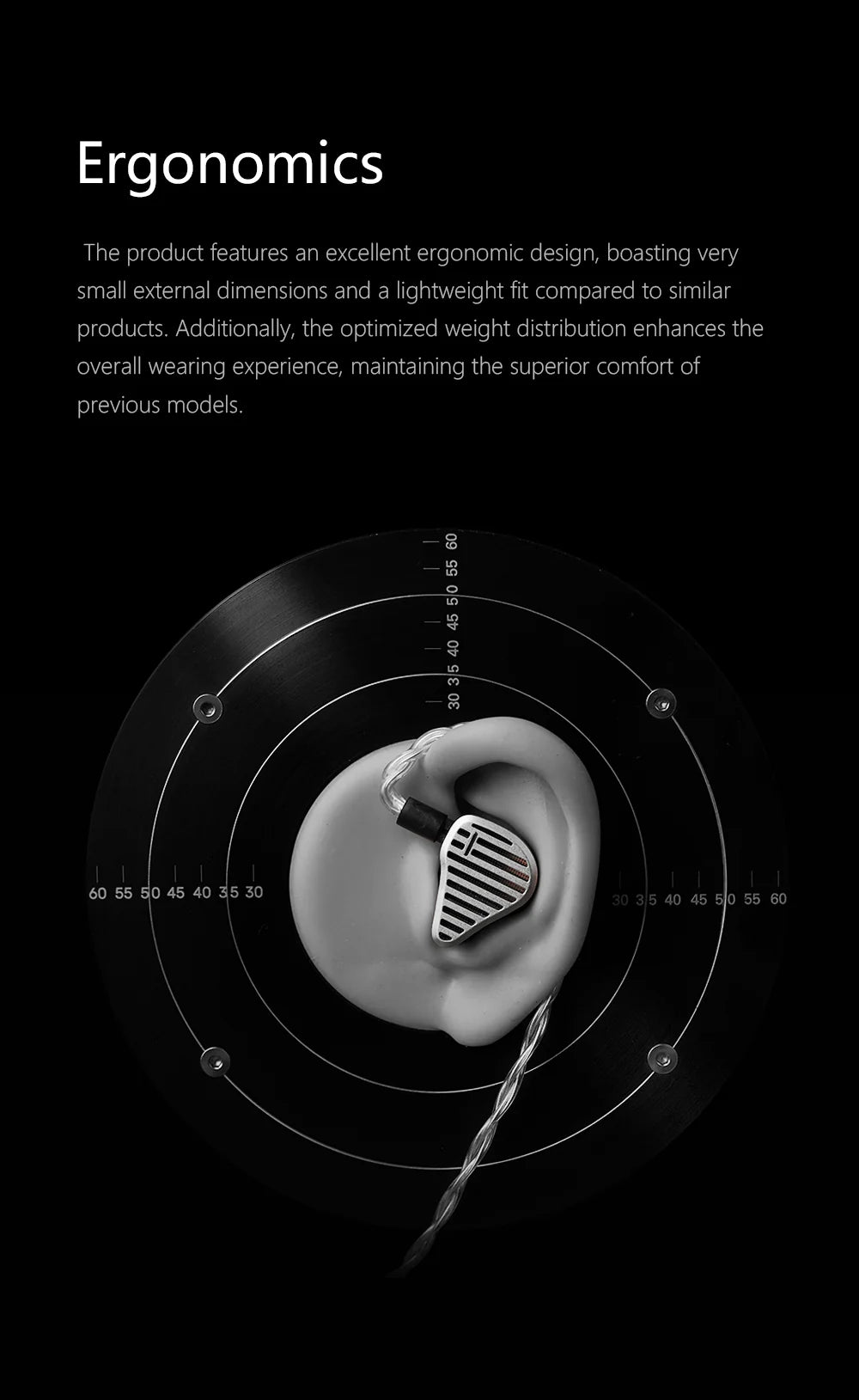 Ergonomics

The product features an excellent ergonomic design, boasting very small external dimensions and a lightweight fit compared to similar products. Additionally, the optimized weight distribution enhances the overall wearing experience, maintaining the superior comfort of previous models.

60 55 50 45 40 35 30

60 55 50 45 40 35 30

30 35 40 45 50 55 60